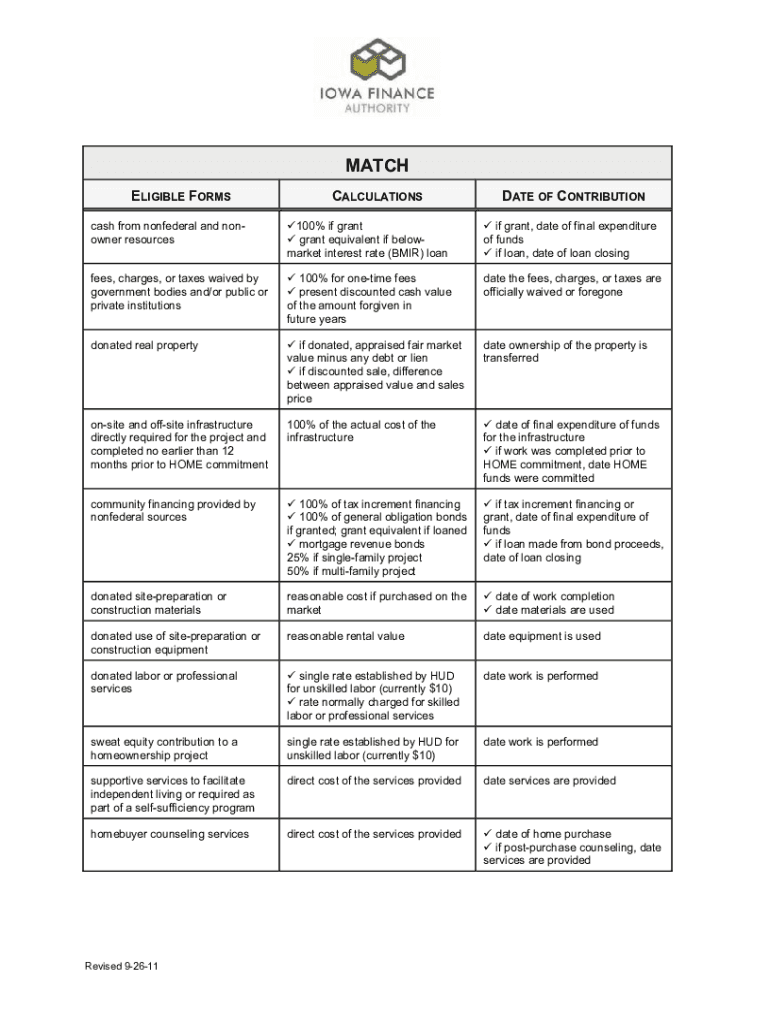 IOWA FINANCE AUTHORITY

MATCH

| ELIGIBLE FORMS | CALCULATIONS | DATE OF CONTRIBUTION |
|---|---|---|
| cash from nonfederal and non-owner resources | ✓100% if grant ✓ grant equivalent if below-market interest rate (BMIR) loan | ✓ if grant, date of final expenditure of funds ✓ if loan, date of loan closing |
| fees, charges, or taxes waived by government bodies and/or public or private institutions | ✓ 100% for one-time fees ✓ present discounted cash value of the amount forgiven in future years | date the fees, charges, or taxes are officially waived or foregone |
| donated real property | ✓ if donated, appraised fair market value minus any debt or lien ✓ if discounted sale, difference between appraised value and sales price | date ownership of the property is transferred |
| on-site and off-site infrastructure directly required for the project and completed no earlier than 12 months prior to HOME commitment | 100% of the actual cost of the infrastructure | ✓ date of final expenditure of funds for the infrastructure ✓ if work was completed prior to HOME commitment, date HOME funds were committed |
| community financing provided by nonfederal sources | ✓ 100% of tax increment financing ✓ 100% of general obligation bonds if granted; grant equivalent if loaned ✓ mortgage revenue bonds 25% if single-family project 50% if multi-family project | ✓ if tax increment financing or grant, date of final expenditure of funds ✓ if loan made from bond proceeds, date of loan closing |
| donated site-preparation or construction materials | reasonable cost if purchased on the market | ✓ date of work completion ✓ date materials are used |
| donated use of site-preparation or construction equipment | reasonable rental value | date equipment is used |
| donated labor or professional services | ✓ single rate established by HUD for unskilled labor (currently $10) ✓ rate normally charged for skilled labor or professional services | date work is performed |
| sweat equity contribution to a homeownership project | single rate established by HUD for unskilled labor (currently $10) | date work is performed |
| supportive services to facilitate independent living or required as part of a self-sufficiency program | direct cost of the services provided | date services are provided |
| homebuyer counseling services | direct cost of the services provided | ✓ date of home purchase ✓ if post-purchase counseling, date services are provided |

Revised 9-26-11